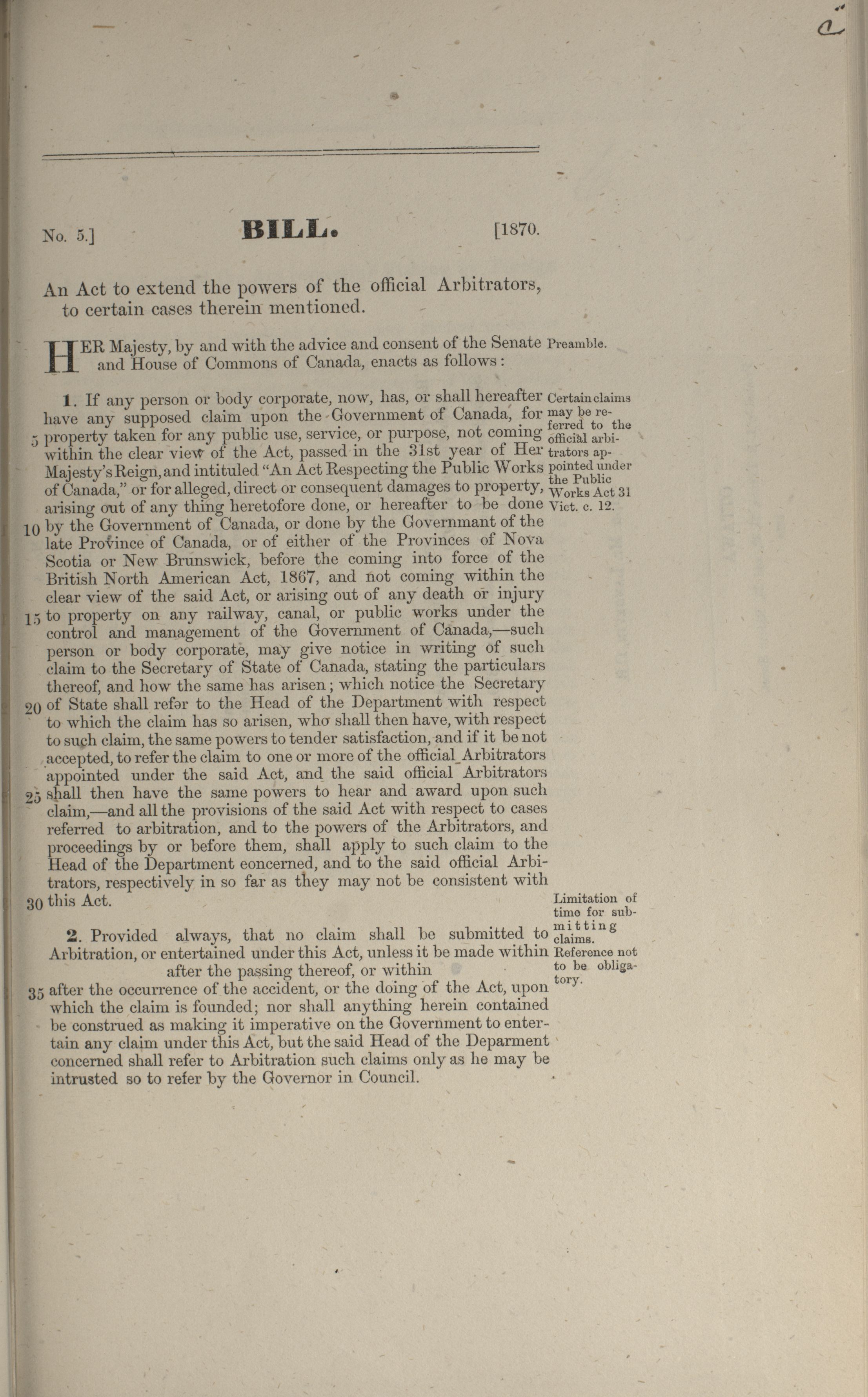 a

No. 5.] BILL. [1870.

An Act to extend the powers of the official Arbitrators, to certain cases therein mentioned.

HER Majesty, by and with the advice and consent of the Senate and House of Commons of Canada, enacts as follows:

Preamble.

1. If any person or body corporate, now, has, or shall hereafter have any supposed claim upon the Government of Canada, for 5 property taken for any public use, service, or purpose, not coming within the clear view of the Act, passed in the 31st year of Her Majesty's Reign, and intituled "An Act Respecting the Public Works of Canada," or for alleged, direct or consequent damages to property, arising out of any thing heretofore done, or hereafter to be done 10 by the Government of Canada, or done by the Governmant of the late Province of Canada, or of either of the Provinces of Nova Scotia or New Brunswick, before the coming into force of the British North American Act, 1867, and not coming within the clear view of the said Act, or arising out of any death or injury 15 to property on any railway, canal, or public works under the control and management of the Government of Canada,—such person or body corporate, may give notice in writing of such claim to the Secretary of State of Canada, stating the particulars thereof, and how the same has arisen; which notice the Secretary 20 of State shall refer to the Head of the Department with respect to which the claim has so arisen, who shall then have, with respect to such claim, the same powers to tender satisfaction, and if it be not accepted, to refer the claim to one or more of the official Arbitrators appointed under the said Act, and the said official Arbitrators 25 shall then have the same powers to hear and award upon such claim,—and all the provisions of the said Act with respect to cases referred to arbitration, and to the powers of the Arbitrators, and proceedings by or before them, shall apply to such claim to the Head of the Department concerned, and to the said official Arbitrators, respectively in so far as they may not be consistent with 30 this Act.

Certain claims may be referred to the official arbitrators appointed under the Public Works Act 31 Vict. c. 12.

2. Provided always, that no claim shall be submitted to Arbitration, or entertained under this Act, unless it be made within after the passing thereof, or within 35 after the occurrence of the accident, or the doing of the Act, upon which the claim is founded; nor shall anything herein contained be construed as making it imperative on the Government to entertain any claim under this Act, but the said Head of the Deparment concerned shall refer to Arbitration such claims only as he may be intrusted so to refer by the Governor in Council.

Limitation of time for submitting claims. Reference not to be obligatory.